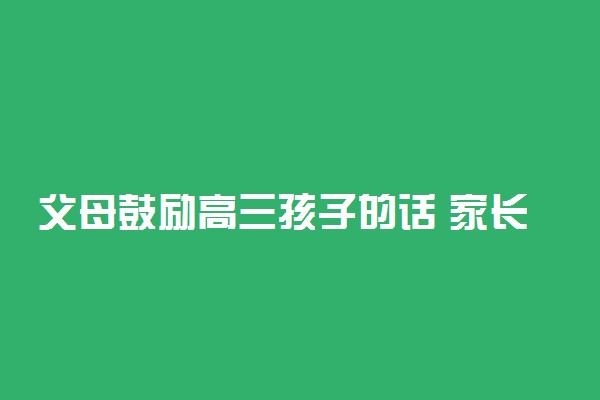 父母鼓励高三孩子的话 家长